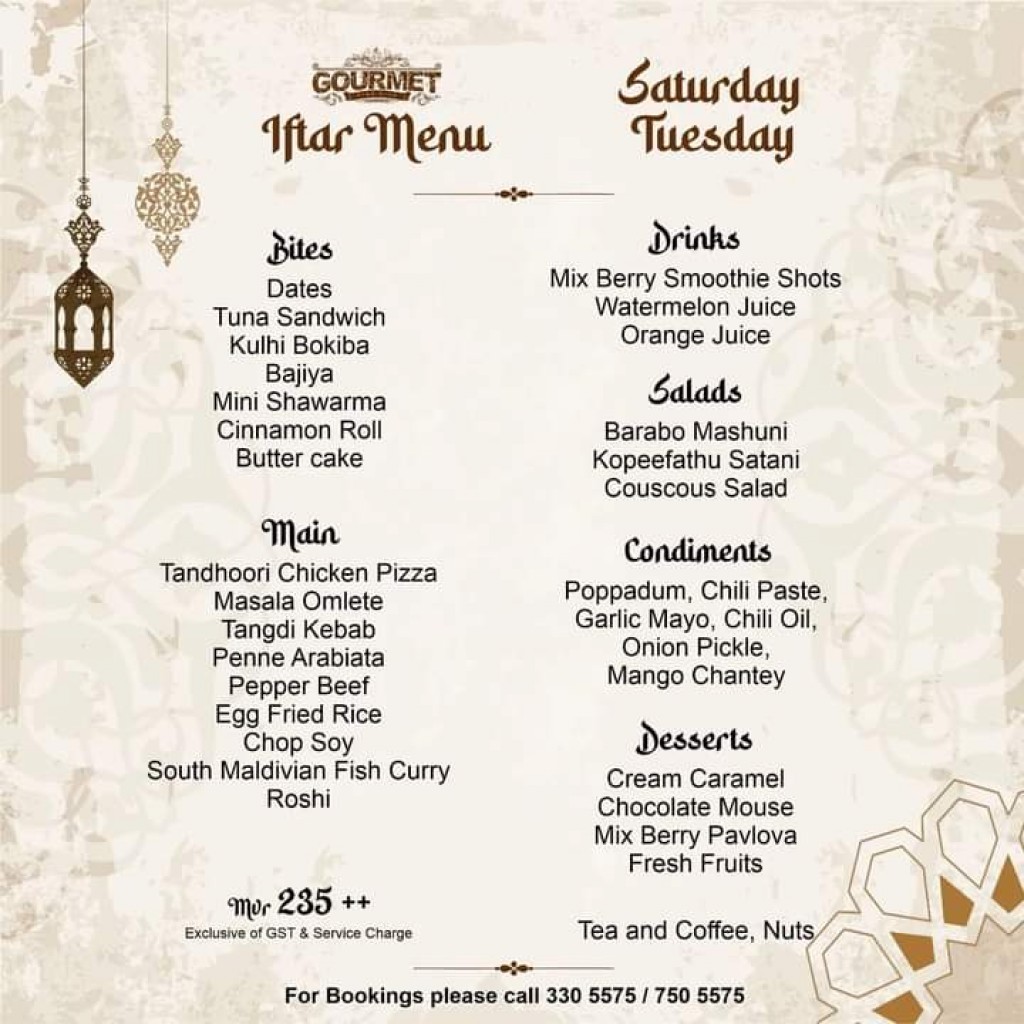 GOURMET

Iftar Menu

Saturday
Tuesday

Bites
Dates
Tuna Sandwich
Kulhi Bokiba
Bajiya
Mini Shawarma
Cinnamon Roll
Butter cake

Main
Tandhoori Chicken Pizza
Masala Omlete
Tangdi Kebab
Penne Arabiata
Pepper Beef
Egg Fried Rice
Chop Soy
South Maldivian Fish Curry
Roshi

Mvr 235 ++
Exclusive of GST & Service Charge

Drinks
Mix Berry Smoothie Shots
Watermelon Juice
Orange Juice

Salads
Barabo Mashuni
Kopeefathu Satani
Couscous Salad

Condiments
Poppadum, Chili Paste, Garlic Mayo, Chili Oil, Onion Pickle, Mango Chantey

Desserts
Cream Caramel
Chocolate Mouse
Mix Berry Pavlova
Fresh Fruits

Tea and Coffee, Nuts

For Bookings please call 330 5575 / 750 5575